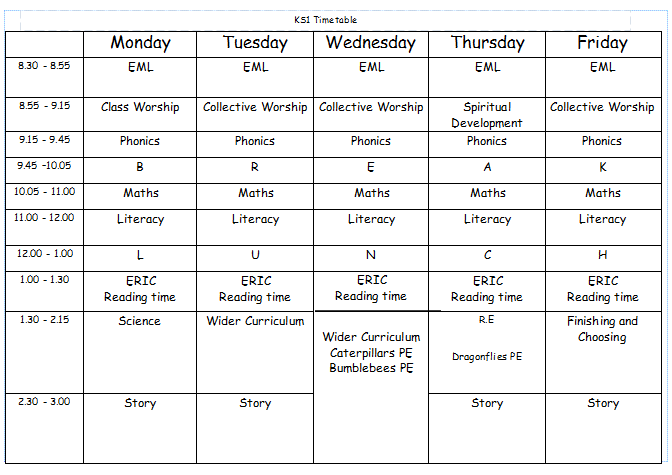 KS1 Timetable

| | Monday | Tuesday | Wednesday | Thursday | Friday |
|---|---|---|---|---|---|
| 8.30 - 8.55 | EML | EML | EML | EML | EML |
| 8.55 - 9.15 | Class Worship | Collective Worship | Collective Worship | Spiritual Development | Collective Worship |
| 9.15 - 9.45 | Phonics | Phonics | Phonics | Phonics | Phonics |
| 9.45 -10.05 | B | R | E | A | K |
| 10.05 - 11.00 | Maths | Maths | Maths | Maths | Maths |
| 11.00 - 12.00 | Literacy | Literacy | Literacy | Literacy | Literacy |
| 12.00 - 1.00 | L | U | N | C | H |
| 1.00 - 1.30 | ERIC Reading time | ERIC Reading time | ERIC Reading time | ERIC Reading time | ERIC Reading time |
| 1.30 - 2.15 | Science | Wider Curriculum | Wider Curriculum Caterpillars PE Bumblebees PE | R.E Dragonflies PE | Finishing and Choosing |
| 2.30 - 3.00 | Story | Story | | Story | Story |